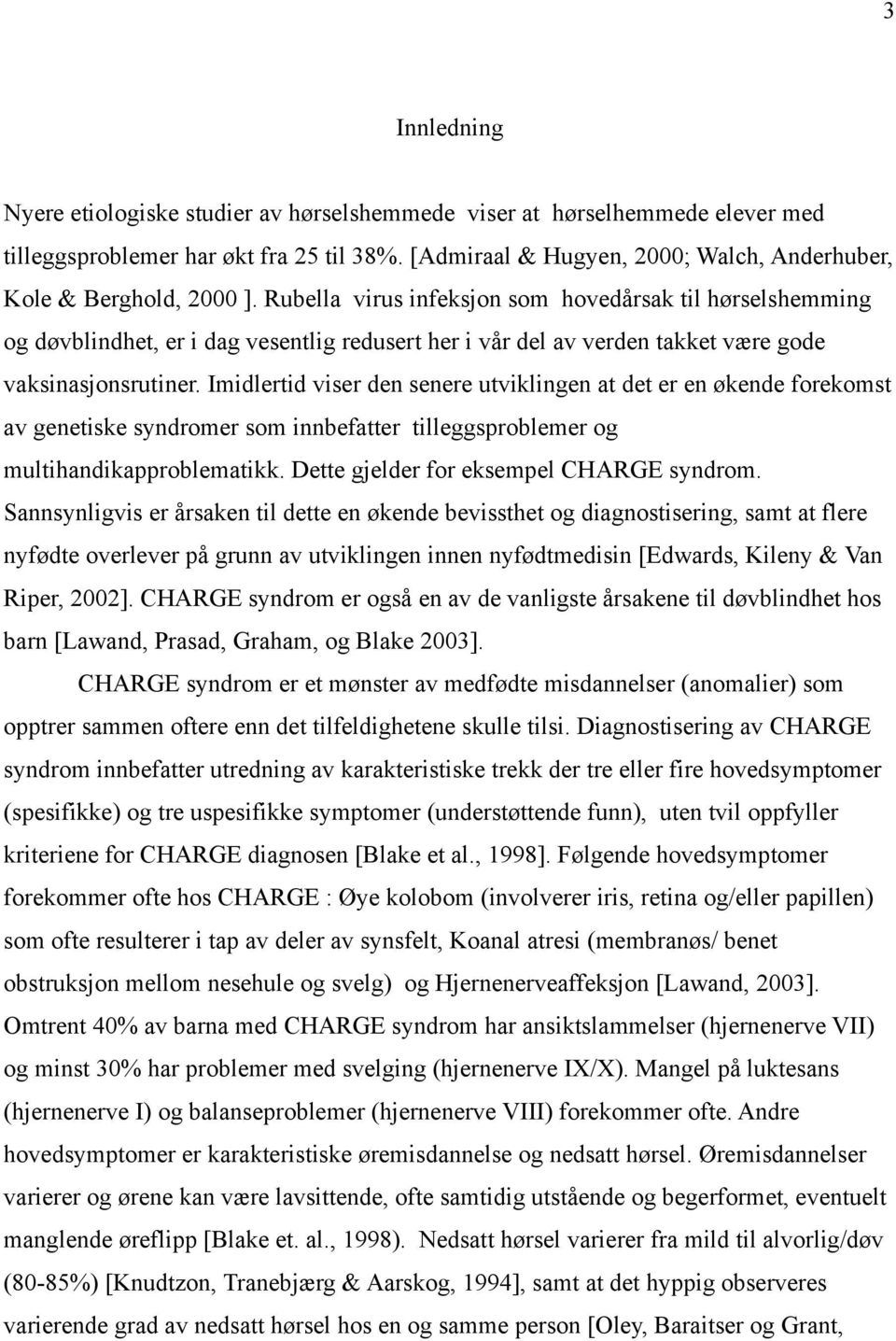 3

Innledning

Nyere etiologiske studier av hørselshemmede viser at hørselhemmede elever med tilleggsproblemer har økt fra 25 til 38%. [Admiraal & Hugyen, 2000; Walch, Anderhuber, Kole & Berghold, 2000 ]. Rubella virus infeksjon som hovedårsak til hørselshemming og døvblindhet, er i dag vesentlig redusert her i vår del av verden takket være gode vaksinasjonsrutiner. Imidlertid viser den senere utviklingen at det er en økende forekomst av genetiske syndromer som innbefatter tilleggsproblemer og multihandikapproblematikk. Dette gjelder for eksempel CHARGE syndrom. Sannsynligvis er årsaken til dette en økende bevissthet og diagnostisering, samt at flere nyfødte overlever på grunn av utviklingen innen nyfødtmedisin [Edwards, Kileny & Van Riper, 2002]. CHARGE syndrom er også en av de vanligste årsakene til døvblindhet hos barn [Lawand, Prasad, Graham, og Blake 2003].

CHARGE syndrom er et mønster av medfødte misdannelser (anomalier) som opptrer sammen oftere enn det tilfeldighetene skulle tilsi. Diagnostisering av CHARGE syndrom innbefatter utredning av karakteristiske trekk der tre eller fire hovedsymptomer (spesifikke) og tre uspesifikke symptomer (understøttende funn), uten tvil oppfyller kriteriene for CHARGE diagnosen [Blake et al., 1998]. Følgende hovedsymptomer forekommer ofte hos CHARGE : Øye kolobom (involverer iris, retina og/eller papillen) som ofte resulterer i tap av deler av synsfelt, Koanal atresi (membranøs/ benet obstruksjon mellom nesehule og svelg) og Hjernenerveaffeksjon [Lawand, 2003]. Omtrent 40% av barna med CHARGE syndrom har ansiktslammelser (hjernenerve VII) og minst 30% har problemer med svelging (hjernenerve IX/X). Mangel på luktesans (hjernenerve I) og balanseproblemer (hjernenerve VIII) forekommer ofte. Andre hovedsymptomer er karakteristiske øremisdannelse og nedsatt hørsel. Øremisdannelser varierer og ørene kan være lavsittende, ofte samtidig utstående og begerformet, eventuelt manglende øreflipp [Blake et. al., 1998). Nedsatt hørsel varierer fra mild til alvorlig/døv (80-85%) [Knudtzon, Tranebjærg & Aarskog, 1994], samt at det hyppig observeres varierende grad av nedsatt hørsel hos en og samme person [Oley, Baraitser og Grant,